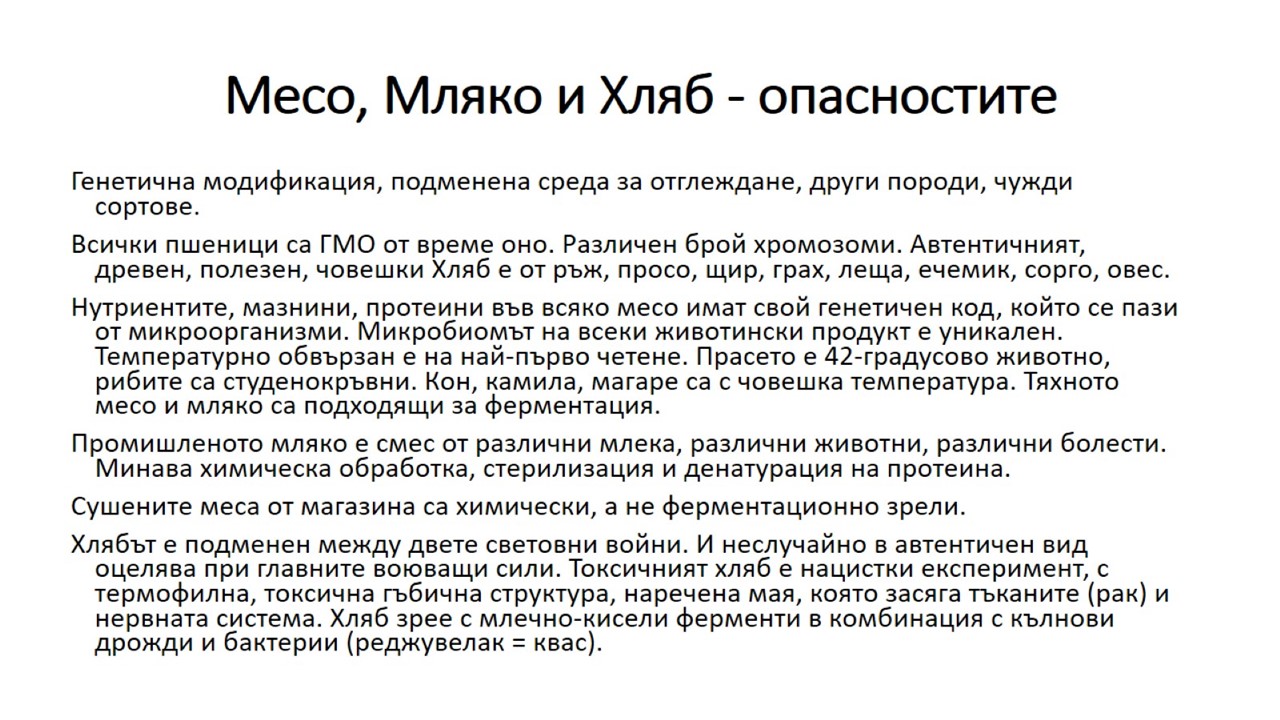 Месо, Мляко и Хляб - опасностите

Генетична модификация, подменена среда за отглеждане, други породи, чужди сортове.

Всички пшеници са ГМО от време оно. Различен брой хромозоми. Автентичният, древен, полезен, човешки Хляб е от ръж, просо, щир, грах, леща, ечемик, сорго, овес.

Нутриентите, мазнини, протеини във всяко месо имат свой генетичен код, който се пази от микроорганизми. Микробиомът на всеки животински продукт е уникален. Температурно обвързан е на най-първо четене. Прасето е 42-градусово животно, рибите са студенокръвни. Кон, камила, магаре са с човешка температура. Тяхното месо и мляко са подходящи за ферментация.

Промишленото мляко е смес от различни млека, различни животни, различни болести. Минава химическа обработка, стерилизация и денатурация на протеина.

Сушените меса от магазина са химически, а не ферментационно зрели.

Хлябът е подменен между двете световни войни. И неслучайно в автентичен вид оцелява при главните воюващи сили. Токсичният хляб е нацистки експеримент, с термофилна, токсична гъбична структура, наречена мая, която засяга тъканите (рак) и нервната система. Хляб зрее с млечно-кисели ферменти в комбинация с кълнови дрожди и бактерии (реджувелак = квас).